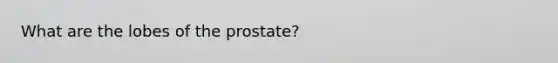 What are the lobes of the prostate?